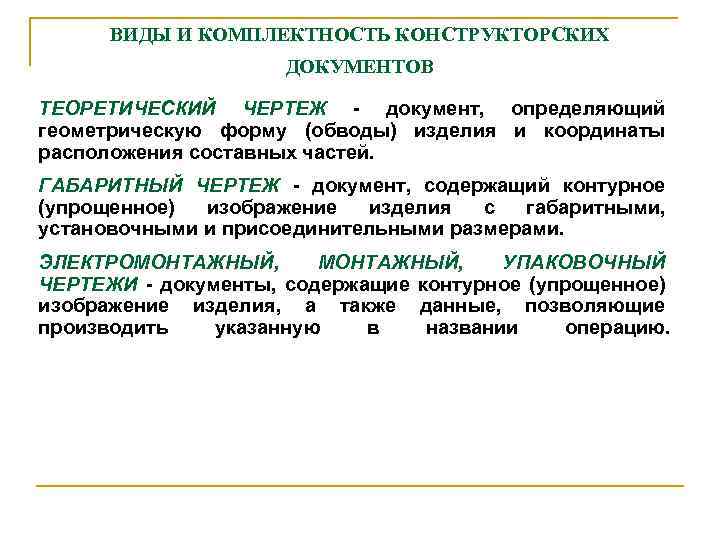 ВИДЫ И КОМПЛЕКТНОСТЬ КОНСТРУКТОРСКИХ ДОКУМЕНТОВ

ТЕОРЕТИЧЕСКИЙ ЧЕРТЕЖ - документ, определяющий геометрическую форму (обводы) изделия и координаты расположения составных частей.

ГАБАРИТНЫЙ ЧЕРТЕЖ - документ, содержащий контурное (упрощенное) изображение изделия с габаритными, установочными и присоединительными размерами.

ЭЛЕКТРОМОНТАЖНЫЙ, МОНТАЖНЫЙ, УПАКОВОЧНЫЙ ЧЕРТЕЖИ - документы, содержащие контурное (упрощенное) изображение изделия, а также данные, позволяющие производить указанную в названии операцию.